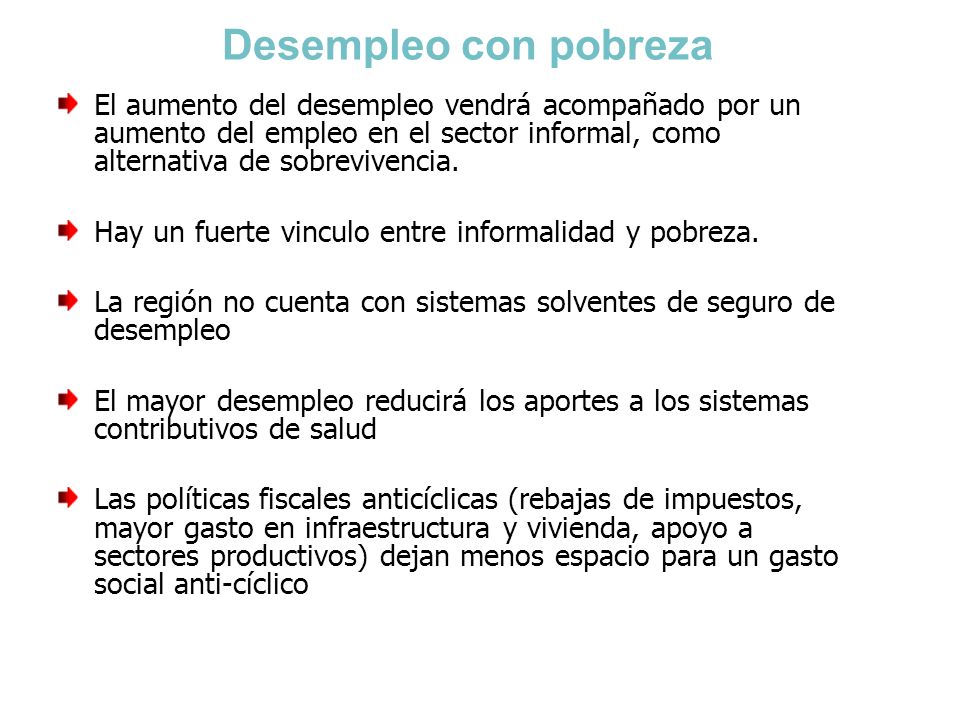 Desempleo con pobreza

El aumento del desempleo vendrá acompañado por un aumento del empleo en el sector informal, como alternativa de sobrevivencia.

Hay un fuerte vinculo entre informalidad y pobreza.

La región no cuenta con sistemas solventes de seguro de desempleo

El mayor desempleo reducirá los aportes a los sistemas contributivos de salud

Las políticas fiscales anticíclicas (rebajas de impuestos, mayor gasto en infraestructura y vivienda, apoyo a sectores productivos) dejan menos espacio para un gasto social anti-cíclico